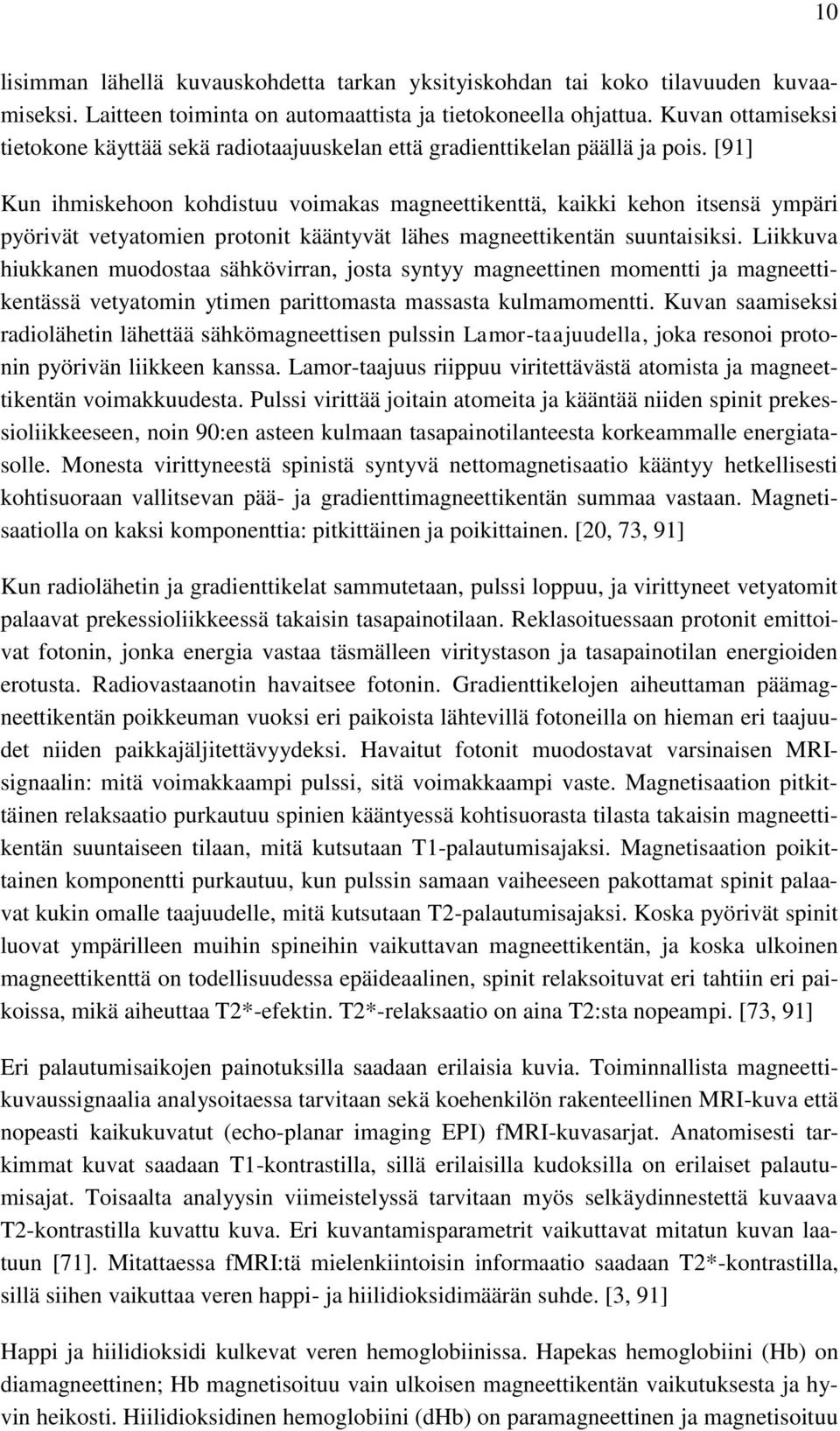 10

lisimman lähellä kuvauskohdetta tarkan yksityiskohdan tai koko tilavuuden kuvaamiseksi. Laitteen toiminta on automaattista ja tietokoneella ohjattua. Kuvan ottamiseksi tietokone käyttää sekä radiotaajuuskelan että gradienttikelan päällä ja pois. [91]

Kun ihmiskehoon kohdistuu voimakas magneettikenttä, kaikki kehon itsensä ympäri pyörivät vetyatomien protonit kääntyvät lähes magneettikentän suuntaisiksi. Liikkuva hiukkanen muodostaa sähkövirran, josta syntyy magneettinen momentti ja magneettikentässä vetyatomin ytimen parittomasta massasta kulmamomentti. Kuvan saamiseksi radiolähetin lähettää sähkömagneettisen pulssin Lamor-taajuudella, joka resonoi protonin pyörivän liikkeen kanssa. Lamor-taajuus riippuu viritettävästä atomista ja magneettikentän voimakkuudesta. Pulssi virittää joitain atomeita ja kääntää niiden spinit prekessioliikkeeseen, noin 90:en asteen kulmaan tasapainotilanteesta korkeammalle energiatasolle. Monesta virittyneestä spinistä syntyvä nettomagnetisaatio kääntyy hetkellisesti kohtisuoraan vallitsevan pää- ja gradienttimagneettikentän summaa vastaan. Magnetisaatiolla on kaksi komponenttia: pitkittäinen ja poikittainen. [20, 73, 91]

Kun radiolähetin ja gradienttikelat sammutetaan, pulssi loppuu, ja virittyneet vetyatomit palaavat prekessioliikkeessä takaisin tasapainotilaan. Reklasoituessaan protonit emittoivat fotonin, jonka energia vastaa täsmälleen viritystason ja tasapainotilan energioiden erotusta. Radiovastaanotin havaitsee fotonin. Gradienttikelojen aiheuttaman päämagneettikentän poikkeuman vuoksi eri paikoista lähtevillä fotoneilla on hieman eri taajuudet niiden paikkajäljitettävyydeksi. Havaitut fotonit muodostavat varsinaisen MRI-signaalin: mitä voimakkaampi pulssi, sitä voimakkaampi vaste. Magnetisaation pitkittäinen relaksaatio purkautuu spinien kääntyessä kohtisuorasta tilasta takaisin magneettikentän suuntaiseen tilaan, mitä kutsutaan T1-palautumisajaksi. Magnetisaation poikittainen komponentti purkautuu, kun pulssin samaan vaiheeseen pakottamat spinit palaavat kukin omalle taajuudelle, mitä kutsutaan T2-palautumisajaksi. Koska pyörivät spinit luovat ympärilleen muihin spineihin vaikuttavan magneettikentän, ja koska ulkoinen magneettikenttä on todellisuudessa epäideaalinen, spinit relaksoituvat eri tahtiin eri paikoissa, mikä aiheuttaa T2*-efektin. T2*-relaksaatio on aina T2:sta nopeampi. [73, 91]

Eri palautumisaikojen painotuksilla saadaan erilaisia kuvia. Toiminnallista magneettikuvaussignaalia analysoitaessa tarvitaan sekä koehenkilön rakenteellinen MRI-kuva että nopeasti kaikukuvatut (echo-planar imaging EPI) fMRI-kuvasarjat. Anatomisesti tarkimmat kuvat saadaan T1-kontrastilla, sillä erilaisilla kudoksilla on erilaiset palautumisajat. Toisaalta analyysin viimeistelyssä tarvitaan myös selkäydinnestettä kuvaava T2-kontrastilla kuvattu kuva. Eri kuvantamisparametrit vaikuttavat mitatun kuvan laatuun [71]. Mitattaessa fMRI:tä mielenkiintoisin informaatio saadaan T2*-kontrastilla, sillä siihen vaikuttaa veren happi- ja hiilidioksidimäärän suhde. [3, 91]

Happi ja hiilidioksidi kulkevat veren hemoglobiinissa. Hapekas hemoglobiini (Hb) on diamagneettinen; Hb magnetisoituu vain ulkoisen magneettikentän vaikutuksesta ja hyvin heikosti. Hiilidioksidinen hemoglobiini (dHb) on paramagneettinen ja magnetisoituu